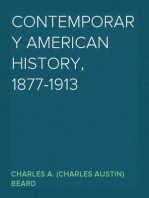 CONTEMPORARY AMERICAN HISTORY, 1877-1913

CHARLES A. (CHARLES AUSTIN) BEARD